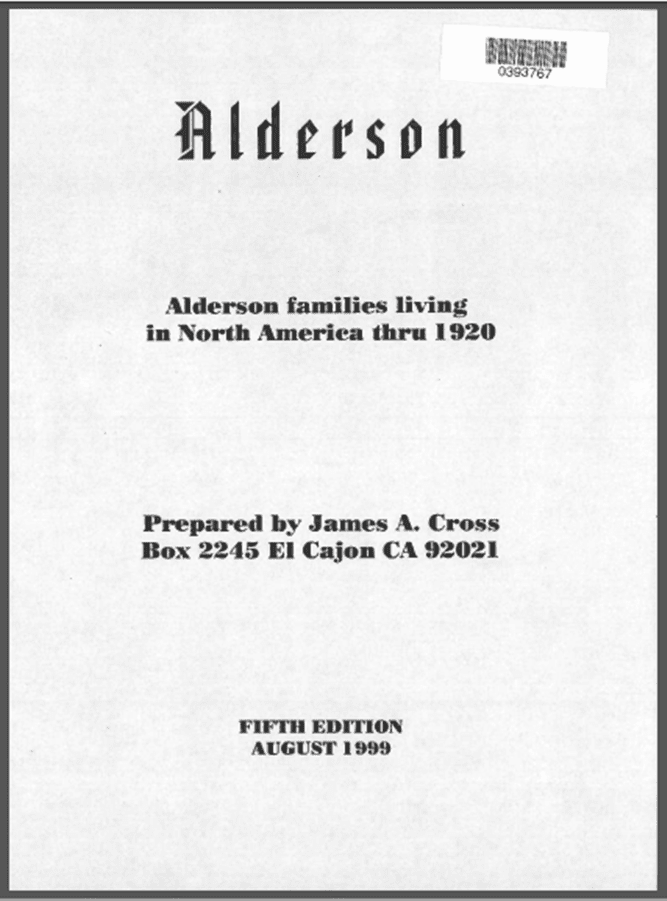 0393767

Alderson

Alderson families living in North America thru 1920

Prepared by James A. Cross
Box 2245 El Cajon CA 92021

FIFTH EDITION
AUGUST 1999